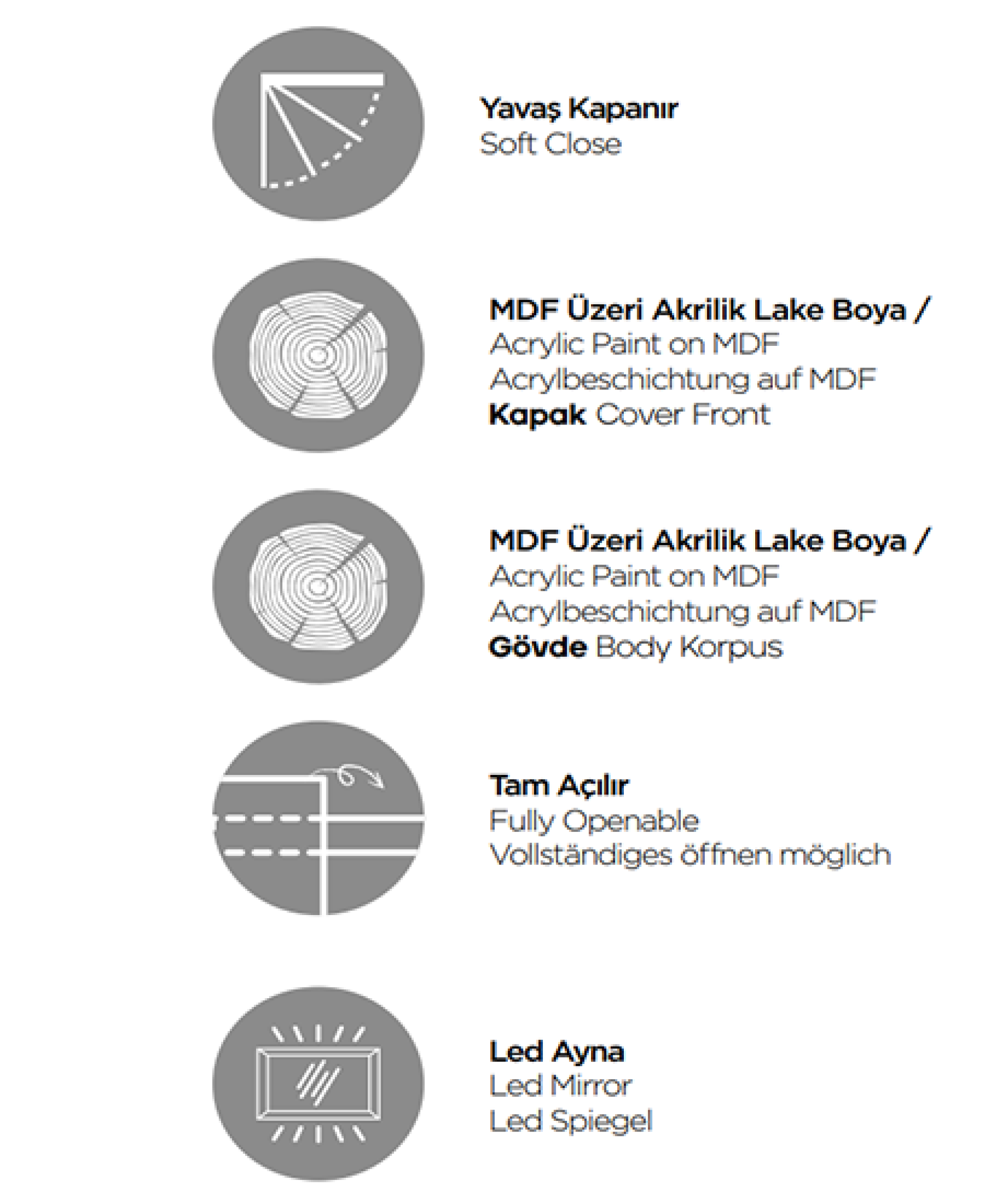 Yavaş Kapanır
Soft Close

MDF Üzeri Akrilik Lake Boya /
Acrylic Paint on MDF
Acrylbeschichtung auf MDF
Kapak Cover Front

MDF Üzeri Akrilik Lake Boya /
Acrylic Paint on MDF
Acrylbeschichtung auf MDF
Gövde Body Korpus

Tam Açılır
Fully Openable
Vollständiges öffnen möglich

Led Ayna
Led Mirror
Led Spiegel